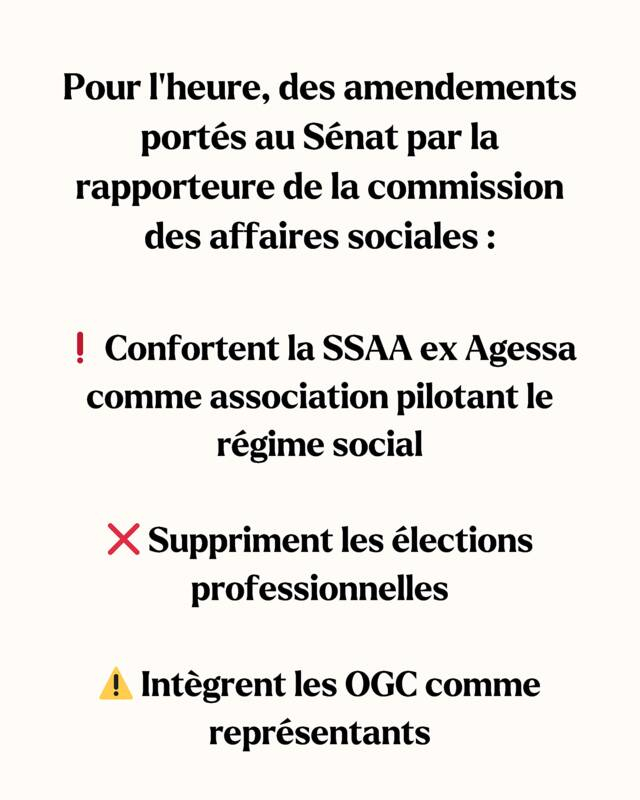 Pour l'heure, des amendements portés au Sénat par la rapporteure de la commission des affaires sociales :

❗ Confortent la SSAA ex Agessa comme association pilotant le régime social

❌ Suppriment les élections professionnelles

⚠️ Intègrent les OGC comme représentants